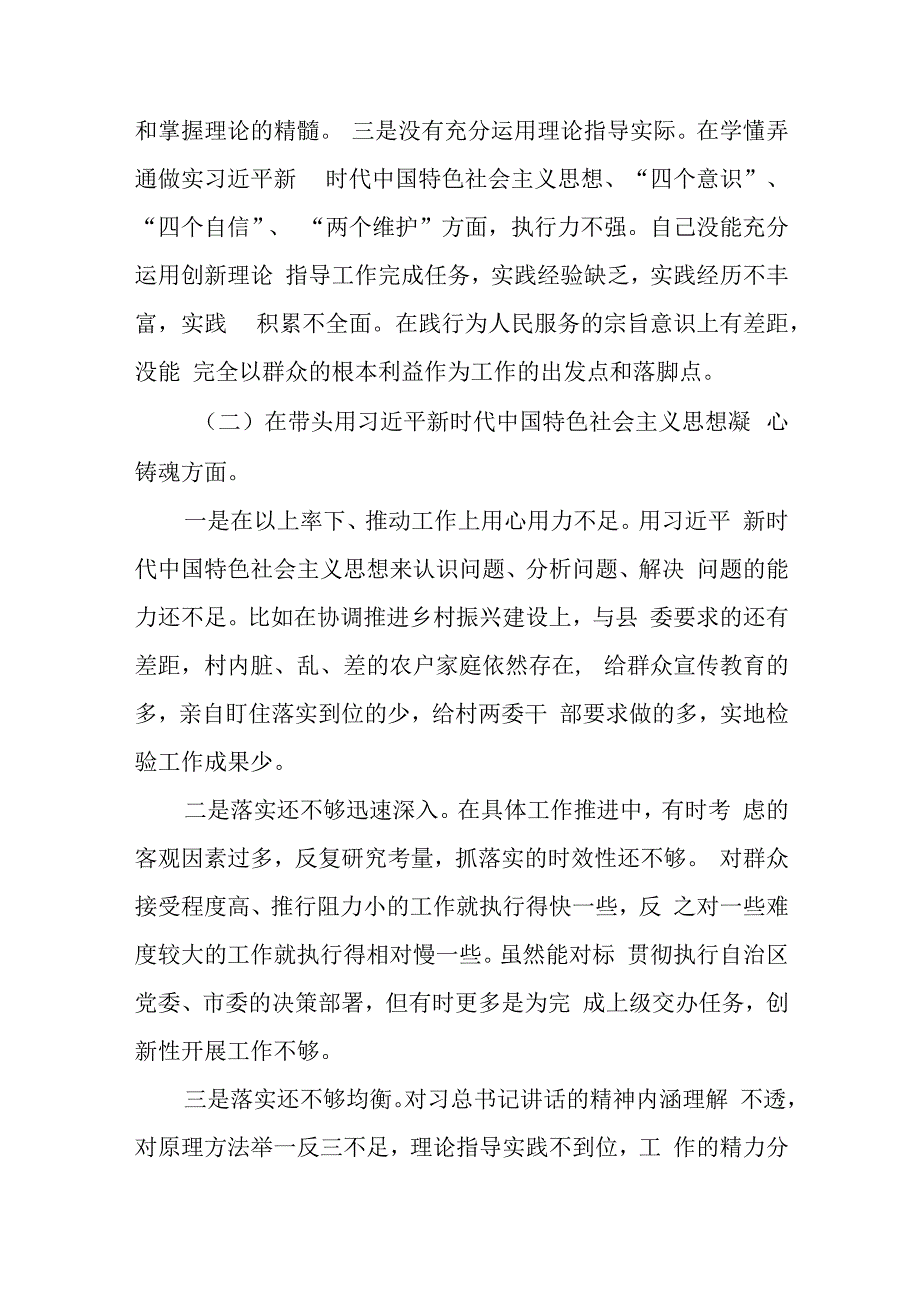 和掌握理论的精髓。 三是没有充分运用理论指导实际。在学懂弄通做实习近平新 时代中国特色社会主义思想、“四个意识”、“四个自信”、 “两个维护”方面，执行力不强。自己没能充分运用创新理论 指导工作完成任务，实践经验缺乏，实践经历不丰富，实践 积累不全面。在践行为人民服务的宗旨意识上有差距，没能 完全以群众的根本利益作为工作的出发点和落脚点。

（二）在带头用习近平新时代中国特色社会主义思想凝 心铸魂方面。

一是在以上率下、推动工作上用心用力不足。用习近平 新时代中国特色社会主义思想来认识问题、分析问题、解决 问题的能力还不足。比如在协调推进乡村振兴建设上，与县 委要求的还有差距，村内脏、乱、差的农户家庭依然存在， 给群众宣传教育的多，亲自盯住落实到位的少，给村两委干 部要求做的多，实地检验工作成果少。

二是落实还不够迅速深入。在具体工作推进中，有时考 虑的客观因素过多，反复研究考量，抓落实的时效性还不够。 对群众接受程度高、推行阻力小的工作就执行得快一些，反 之对一些难度较大的工作就执行得相对慢一些。虽然能对标 贯彻执行自治区党委、市委的决策部署，但有时更多是为完 成上级交办任务，创新性开展工作不够。

三是落实还不够均衡。对习总书记讲话的精神内涵理解 不透，对原理方法举一反三不足，理论指导实践不到位，工 作的精力分